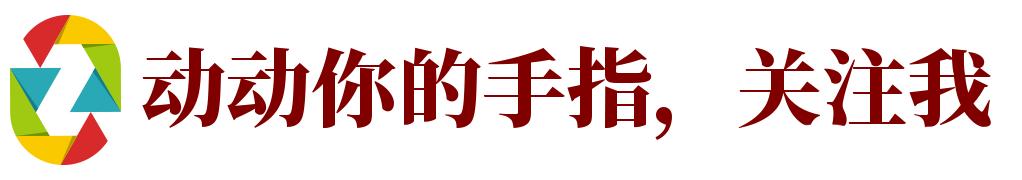 动动你的手指， 关注我